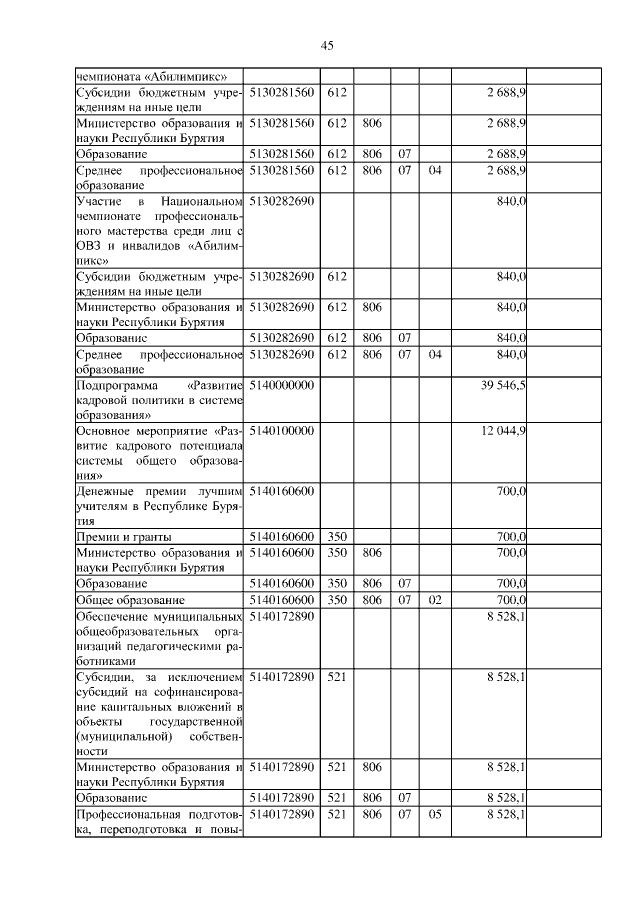 45

| | | | | | | |
|---|---|---|---|---|---|---|
| чемпионата «Абилимпикс» | | | | | | |
| Субсидии бюджетным учреждениям на иные цели | 5130281560 | 612 | | | | 2 688,9 |
| Министерство образования и науки Республики Бурятия | 5130281560 | 612 | 806 | | | 2 688,9 |
| Образование | 5130281560 | 612 | 806 | 07 | | 2 688,9 |
| Среднее профессиональное образование | 5130281560 | 612 | 806 | 07 | 04 | 2 688,9 |
| Участие в Национальном чемпионате профессионального мастерства среди лиц с ОВЗ и инвалидов «Абилимпикс» | 5130282690 | | | | | 840,0 |
| Субсидии бюджетным учреждениям на иные цели | 5130282690 | 612 | | | | 840,0 |
| Министерство образования и науки Республики Бурятия | 5130282690 | 612 | 806 | | | 840,0 |
| Образование | 5130282690 | 612 | 806 | 07 | | 840,0 |
| Среднее профессиональное образование | 5130282690 | 612 | 806 | 07 | 04 | 840,0 |
| Подпрограмма «Развитие кадровой политики в системе образования» | 5140000000 | | | | | 39 546,5 |
| Основное мероприятие «Развитие кадрового потенциала системы общего образования» | 5140100000 | | | | | 12 044,9 |
| Денежные премии лучшим учителям в Республике Бурятия | 5140160600 | | | | | 700,0 |
| Премии и гранты | 5140160600 | 350 | | | | 700,0 |
| Министерство образования и науки Республики Бурятия | 5140160600 | 350 | 806 | | | 700,0 |
| Образование | 5140160600 | 350 | 806 | 07 | | 700,0 |
| Общее образование | 5140160600 | 350 | 806 | 07 | 02 | 700,0 |
| Обеспечение муниципальных общеобразовательных организаций педагогическими работниками | 5140172890 | | | | | 8 528,1 |
| Субсидии, за исключением субсидий на софинансирование капитальных вложений в объекты государственной (муниципальной) собственности | 5140172890 | 521 | | | | 8 528,1 |
| Министерство образования и науки Республики Бурятия | 5140172890 | 521 | 806 | | | 8 528,1 |
| Образование | 5140172890 | 521 | 806 | 07 | | 8 528,1 |
| Профессиональная подготовка, переподготовка и повы- | 5140172890 | 521 | 806 | 07 | 05 | 8 528,1 |